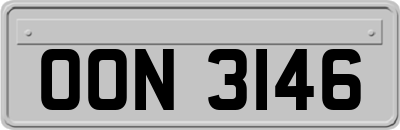 OON 3146